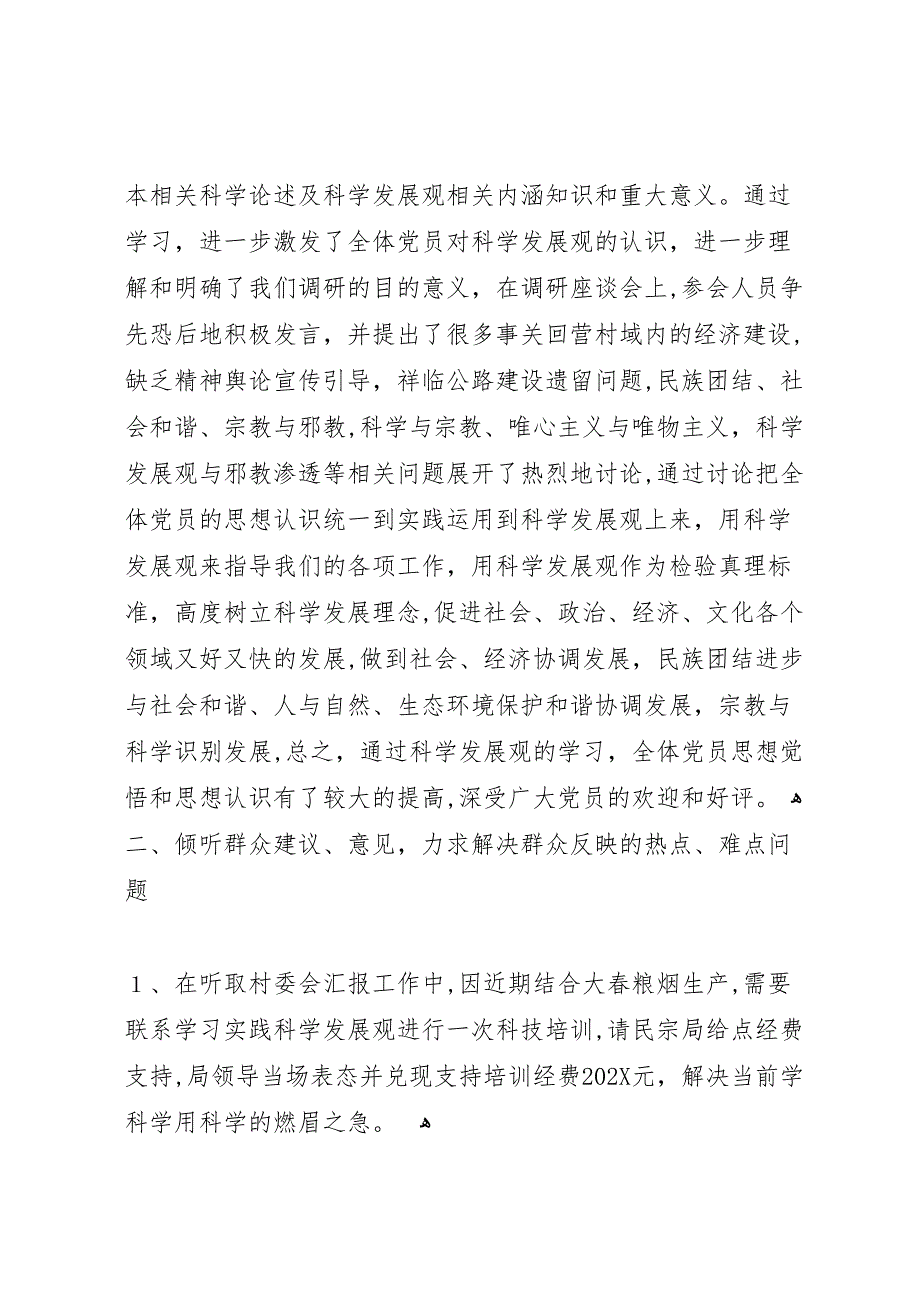 本相关科学论述及科学发展观相关内涵知识和重大意义。通过学习，进一步激发了全体党员对科学发展观的认识，进一步理解和明确了我们调研的目的意义，在调研座谈会上，参会人员争先恐后地积极发言，并提出了很多事关回营村域内的经济建设，缺乏精神舆论宣传引导，祥临公路建设遗留问题，民族团结、社会和谐、宗教与邪教，科学与宗教、唯心主义与唯物主义，科学发展观与邪教渗透等相关问题展开了热烈地讨论，通过讨论把全体党员的思想认识统一到实践运用到科学发展观上来，用科学发展观来指导我们的各项工作，用科学发展观作为检验真理标准，高度树立科学发展理念，促进社会、政治、经济、文化各个领域又好又快的发展，做到社会、经济协调发展，民族团结进步与社会和谐、人与自然、生态环境保护和谐协调发展，宗教与科学识别发展，总之，通过科学发展观的学习，全体党员思想觉悟和思想认识有了较大的提高，深受广大党员的欢迎和好评。
二、倾听群众建议、意见，力求解决群众反映的热点、难点问题

1、在听取村委会汇报工作中，因近期结合大春粮烟生产，需要联系学习实践科学发展观进行一次科技培训，请民宗局给点经费支持，局领导当场表态并兑现支持培训经费202X元，解决当前学科学用科学的燃眉之急。